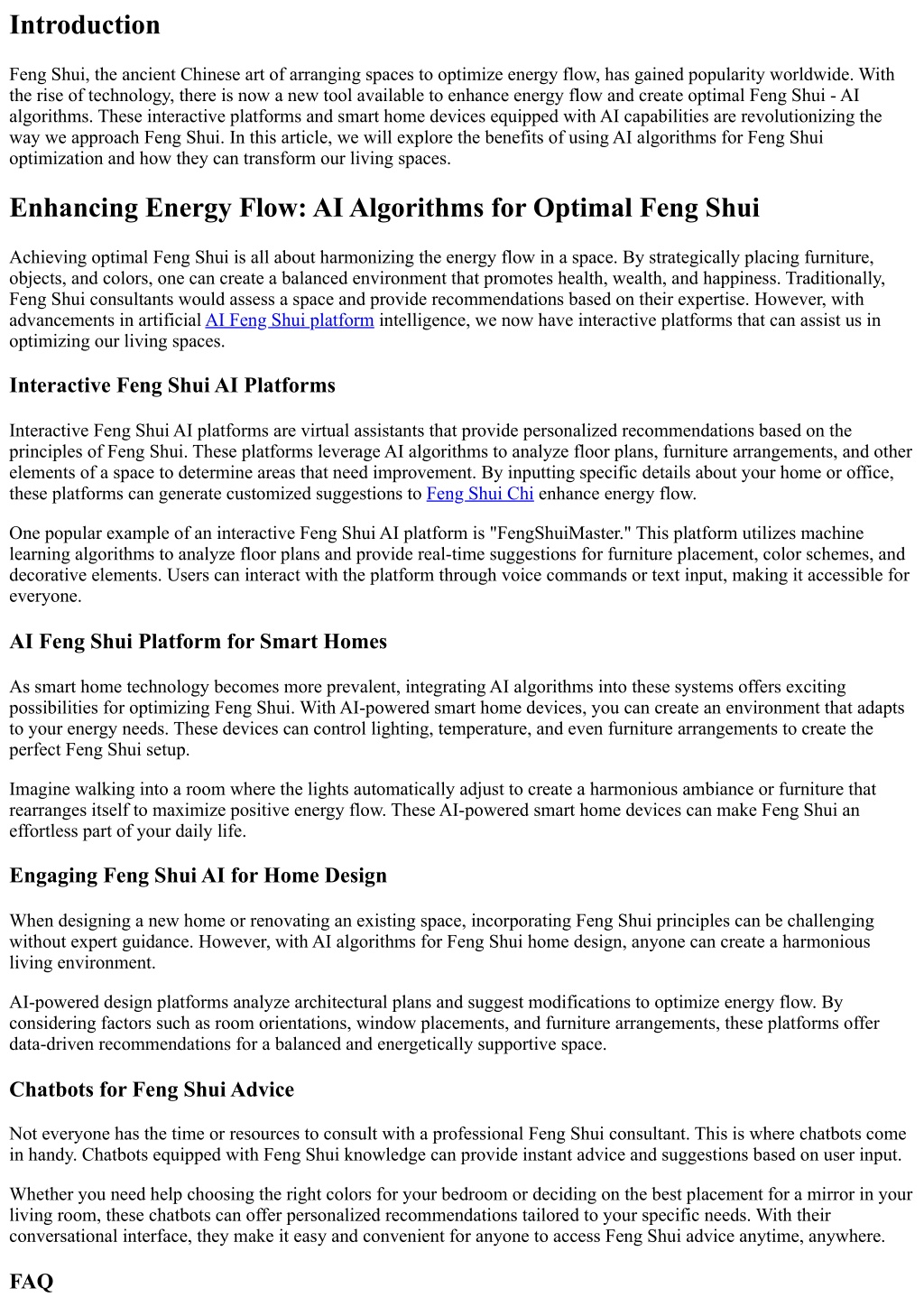 Introduction

Feng Shui, the ancient Chinese art of arranging spaces to optimize energy flow, has gained popularity worldwide. With the rise of technology, there is now a new tool available to enhance energy flow and create optimal Feng Shui - AI algorithms. These interactive platforms and smart home devices equipped with AI capabilities are revolutionizing the way we approach Feng Shui. In this article, we will explore the benefits of using AI algorithms for Feng Shui optimization and how they can transform our living spaces.

Enhancing Energy Flow: AI Algorithms for Optimal Feng Shui

Achieving optimal Feng Shui is all about harmonizing the energy flow in a space. By strategically placing furniture, objects, and colors, one can create a balanced environment that promotes health, wealth, and happiness. Traditionally, Feng Shui consultants would assess a space and provide recommendations based on their expertise. However, with advancements in artificial AI Feng Shui platform intelligence, we now have interactive platforms that can assist us in optimizing our living spaces.

Interactive Feng Shui AI Platforms

Interactive Feng Shui AI platforms are virtual assistants that provide personalized recommendations based on the principles of Feng Shui. These platforms leverage AI algorithms to analyze floor plans, furniture arrangements, and other elements of a space to determine areas that need improvement. By inputting specific details about your home or office, these platforms can generate customized suggestions to Feng Shui Chi enhance energy flow.

One popular example of an interactive Feng Shui AI platform is "FengShuiMaster." This platform utilizes machine learning algorithms to analyze floor plans and provide real-time suggestions for furniture placement, color schemes, and decorative elements. Users can interact with the platform through voice commands or text input, making it accessible for everyone.

AI Feng Shui Platform for Smart Homes

As smart home technology becomes more prevalent, integrating AI algorithms into these systems offers exciting possibilities for optimizing Feng Shui. With AI-powered smart home devices, you can create an environment that adapts to your energy needs. These devices can control lighting, temperature, and even furniture arrangements to create the perfect Feng Shui setup.

Imagine walking into a room where the lights automatically adjust to create a harmonious ambiance or furniture that rearranges itself to maximize positive energy flow. These AI-powered smart home devices can make Feng Shui an effortless part of your daily life.

Engaging Feng Shui AI for Home Design

When designing a new home or renovating an existing space, incorporating Feng Shui principles can be challenging without expert guidance. However, with AI algorithms for Feng Shui home design, anyone can create a harmonious living environment.

AI-powered design platforms analyze architectural plans and suggest modifications to optimize energy flow. By considering factors such as room orientations, window placements, and furniture arrangements, these platforms offer data-driven recommendations for a balanced and energetically supportive space.

Chatbots for Feng Shui Advice

Not everyone has the time or resources to consult with a professional Feng Shui consultant. This is where chatbots come in handy. Chatbots equipped with Feng Shui knowledge can provide instant advice and suggestions based on user input.

Whether you need help choosing the right colors for your bedroom or deciding on the best placement for a mirror in your living room, these chatbots can offer personalized recommendations tailored to your specific needs. With their conversational interface, they make it easy and convenient for anyone to access Feng Shui advice anytime, anywhere.

FAQ